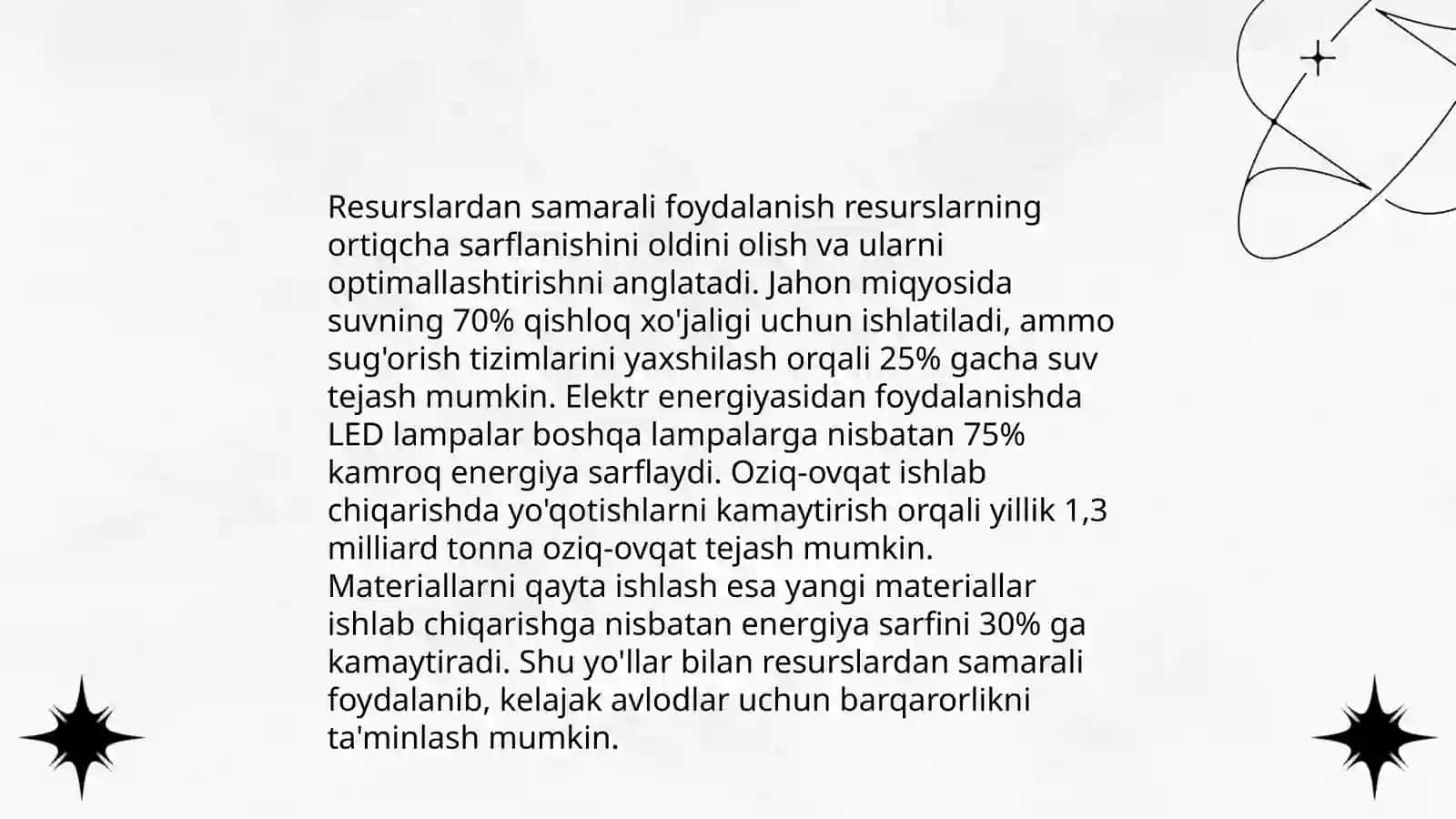 Resurslardan samarali foydalanish resurslarning ortiqcha sarflanishini oldini olish va ularni optimallashtirishni anglatadi. Jahon miqyosida suvning 70% qishloq xo'jaligi uchun ishlatiladi, ammo sug'orish tizimlarini yaxshilash orqali 25% gacha suv tejash mumkin. Elektr energiyasidan foydalanishda LED lampalar boshqa lampalarga nisbatan 75% kamroq energiya sarflaydi. Oziq-ovqat ishlab chiqarishda yo'qotishlarni kamaytirish orqali yillik 1,3 milliard tonna oziq-ovqat tejash mumkin. Materiallarni qayta ishlash esa yangi materiallar ishlab chiqarishga nisbatan energiya sarfini 30% ga kamaytiradi. Shu yo'llar bilan resurslardan samarali foydalanib, kelajak avlodlar uchun barqarorlikni ta'minlash mumkin.